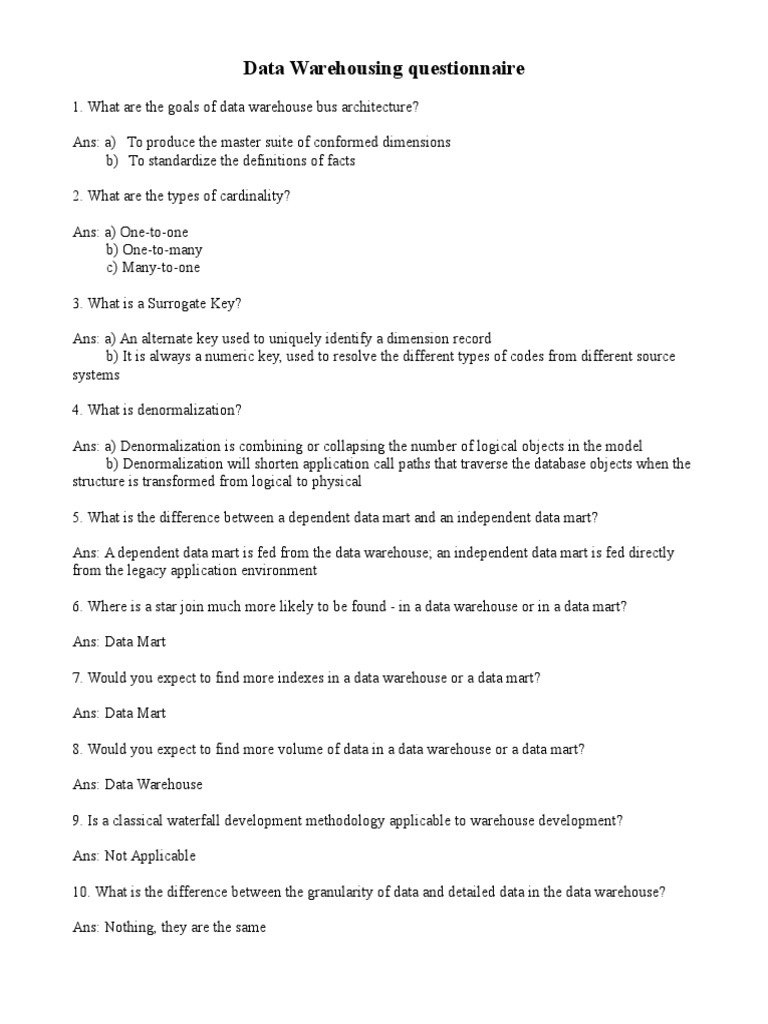 Data Warehousing questionnaire

1. What are the goals of data warehouse bus architecture?

Ans: a) To produce the master suite of conformed dimensions
b) To standardize the definitions of facts

2. What are the types of cardinality?

Ans: a) One-to-one
b) One-to-many
c) Many-to-one

3. What is a Surrogate Key?

Ans: a) An alternate key used to uniquely identify a dimension record
b) It is always a numeric key, used to resolve the different types of codes from different source systems

4. What is denormalization?

Ans: a) Denormalization is combining or collapsing the number of logical objects in the model
b) Denormalization will shorten application call paths that traverse the database objects when the structure is transformed from logical to physical

5. What is the difference between a dependent data mart and an independent data mart?

Ans: A dependent data mart is fed from the data warehouse; an independent data mart is fed directly from the legacy application environment

6. Where is a star join much more likely to be found - in a data warehouse or in a data mart?

Ans: Data Mart

7. Would you expect to find more indexes in a data warehouse or a data mart?

Ans: Data Mart

8. Would you expect to find more volume of data in a data warehouse or a data mart?

Ans: Data Warehouse

9. Is a classical waterfall development methodology applicable to warehouse development?

Ans: Not Applicable

10. What is the difference between the granularity of data and detailed data in the data warehouse?

Ans: Nothing, they are the same